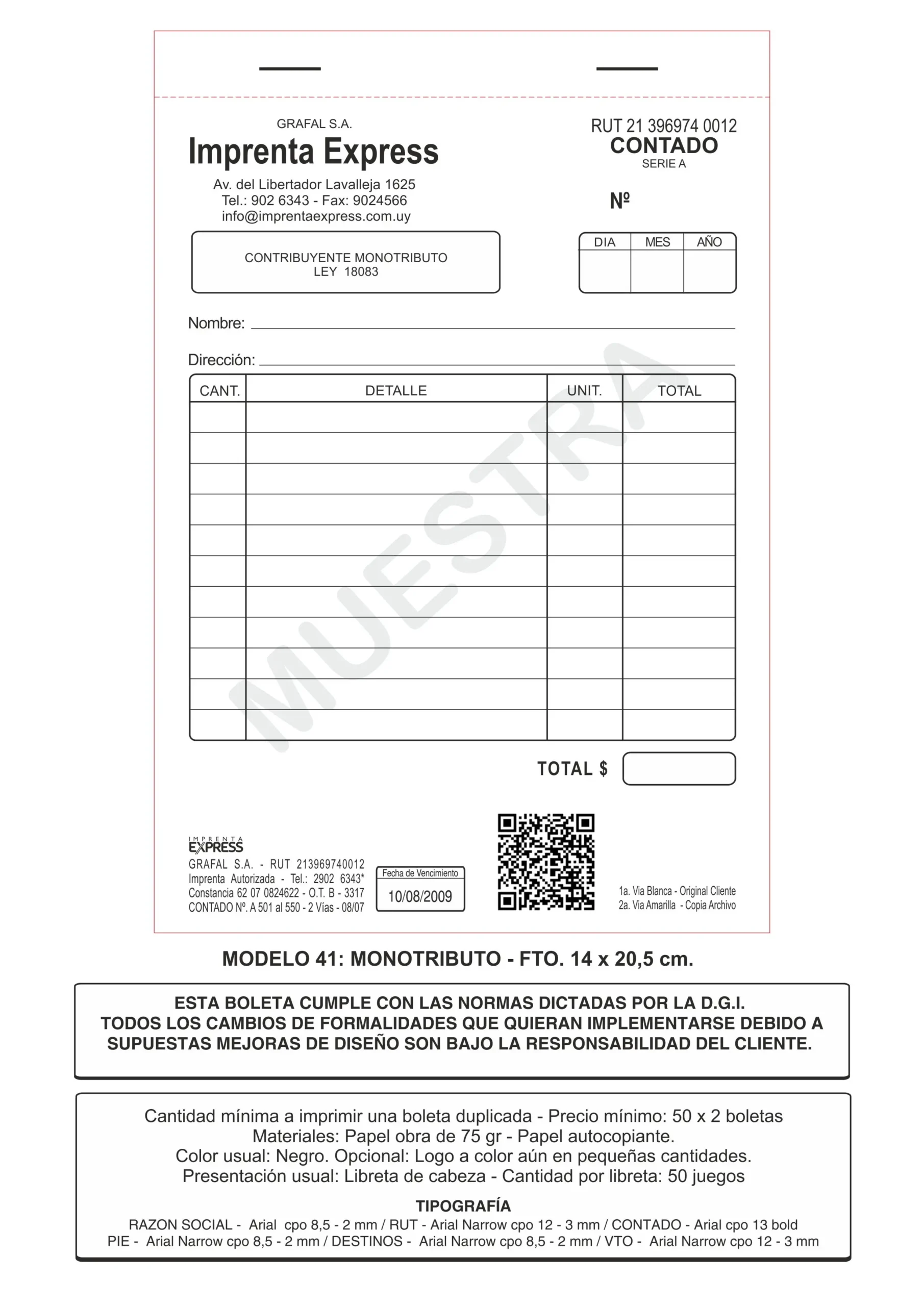 GRAFAL S.A.
Imprenta Express
Av. del Libertador Lavalleja 1625
Tel.: 902 6343 - Fax: 9024566
info@imprentaexpress.com.uy

RUT 21 396974 0012
CONTADO
SERIE A

Nº

CONTRIBUYENTE MONOTRIBUTO
LEY 18083

| DIA | MES | AÑO |
|---|---|---|
| | | |

Nombre:

Dirección:

| CANT. | DETALLE | UNIT. | TOTAL |
|---|---|---|---|
| | | | |
| | | | |
| | | | |
| | | | |
| | | | |
| | | | |
| | | | |
| | | | |
| | | | |
| | | | |
| | | | |

MUESTRA

TOTAL $

IMPRENTA EXPRESS
GRAFAL S.A. - RUT 213969740012
Imprenta Autorizada - Tel.: 2902 6343*
Constancia 62 07 0824622 - O.T. B - 3317
CONTADO Nº. A 501 al 550 - 2 Vías - 08/07

Fecha de Vencimiento
10/08/2009

1a. Via Blanca - Original Cliente
2a. Via Amarilla - Copia Archivo

MODELO 41: MONOTRIBUTO - FTO. 14 x 20,5 cm.

ESTA BOLETA CUMPLE CON LAS NORMAS DICTADAS POR LA D.G.I.
TODOS LOS CAMBIOS DE FORMALIDADES QUE QUIERAN IMPLEMENTARSE DEBIDO A SUPUESTAS MEJORAS DE DISEÑO SON BAJO LA RESPONSABILIDAD DEL CLIENTE.

Cantidad mínima a imprimir una boleta duplicada - Precio mínimo: 50 x 2 boletas
Materiales: Papel obra de 75 gr - Papel autocopiante.
Color usual: Negro. Opcional: Logo a color aún en pequeñas cantidades.
Presentación usual: Libreta de cabeza - Cantidad por libreta: 50 juegos

TIPOGRAFÍA
RAZON SOCIAL - Arial cpo 8,5 - 2 mm / RUT - Arial Narrow cpo 12 - 3 mm / CONTADO - Arial cpo 13 bold
PIE - Arial Narrow cpo 8,5 - 2 mm / DESTINOS - Arial Narrow cpo 8,5 - 2 mm / VTO - Arial Narrow cpo 12 - 3 mm